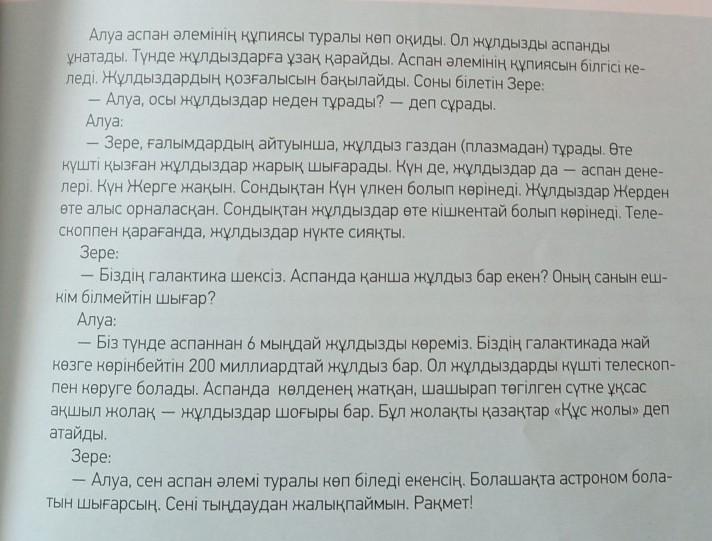 Алуа аспан әлемінің құпиясы туралы көп оқиды. Ол жұлдызды аспанды ұнатады. Түнде жұлдыздарға ұзақ қарайды. Аспан әлемінің құпиясын білгісі келеді. Жұлдыздардың қозғалысын бақылайды. Соны білетін Зере:

— Алуа, осы жұлдыздар неден тұрады? — деп сұрады.

Алуа:

— Зере, ғалымдардың айтуынша, жұлдыз газдан (плазмадан) тұрады. Өте күшті қызған жұлдыздар жарық шығарады. Күн де, жұлдыздар да — аспан денелері. Күн Жерге жақын. Сондықтан Күн үлкен болып көрінеді. Жұлдыздар Жерден өте алыс орналасқан. Сондықтан жұлдыздар өте кішкентай болып көрінеді. Телескоппен қарағанда, жұлдыздар нүкте сияқты.

Зере:

— Біздің галактика шексіз. Аспанда қанша жұлдыз бар екен? Оның санын ешкім білмейтін шығар?

Алуа:

— Біз түнде аспаннан 6 мыңдай жұлдызды көреміз. Біздің галактикада жай көзге көрінбейтін 200 миллиардтай жұлдыз бар. Ол жұлдыздарды күшті телескоппен көруге болады. Аспанда көлденең жатқан, шашырап төгілген сүтке ұқсас ақшыл жолақ — жұлдыздар шоғыры бар. Бұл жолақты қазақтар «Құс жолы» деп атайды.

Зере:

— Алуа, сен аспан әлемі туралы көп біледі екенсің. Болашақта астроном болатын шығарсың. Сені тыңдаудан жалықпаймын. Рақмет!